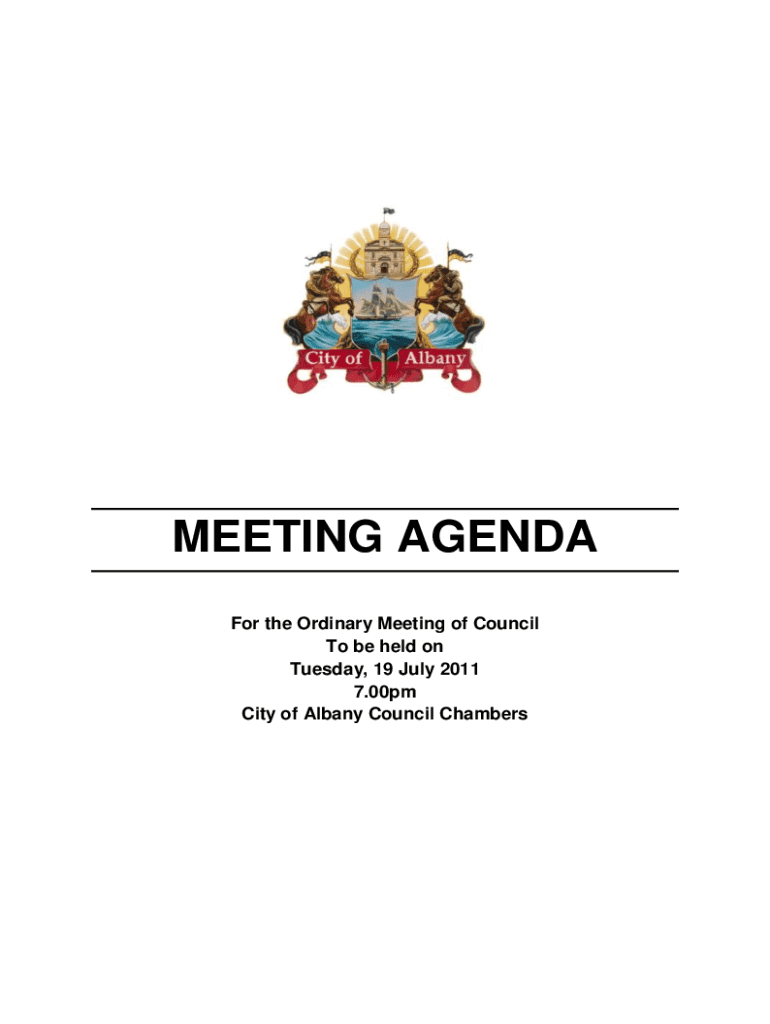 City of Albany

MEETING AGENDA

For the Ordinary Meeting of Council
To be held on
Tuesday, 19 July 2011
7.00pm
City of Albany Council Chambers